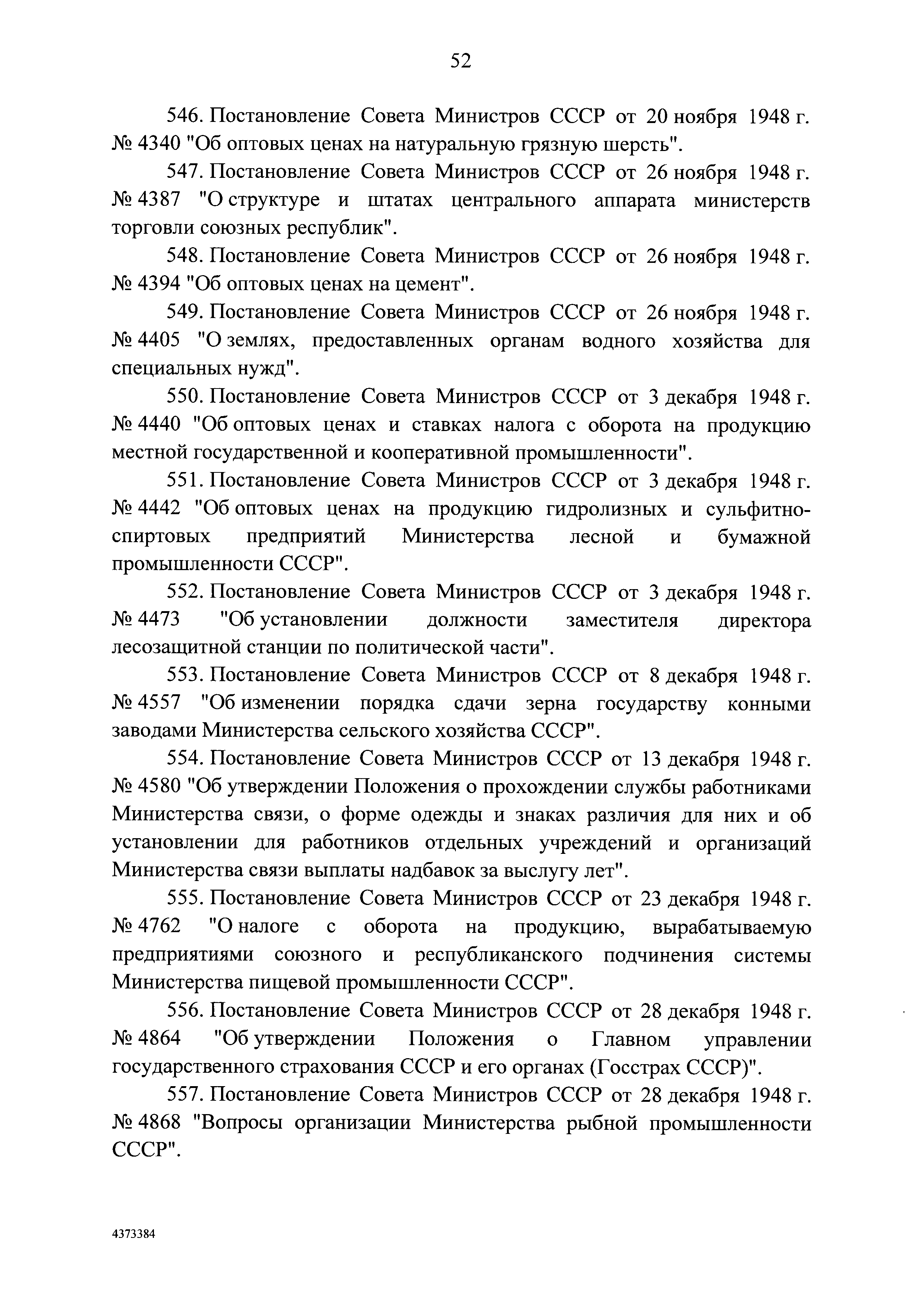 52

546. Постановление Совета Министров СССР от 20 ноября 1948 г. № 4340 "Об оптовых ценах на натуральную грязную шерсть".

547. Постановление Совета Министров СССР от 26 ноября 1948 г. № 4387 "О структуре и штатах центрального аппарата министерств торговли союзных республик".

548. Постановление Совета Министров СССР от 26 ноября 1948 г. № 4394 "Об оптовых ценах на цемент".

549. Постановление Совета Министров СССР от 26 ноября 1948 г. № 4405 "О землях, предоставленных органам водного хозяйства для специальных нужд".

550. Постановление Совета Министров СССР от 3 декабря 1948 г. № 4440 "Об оптовых ценах и ставках налога с оборота на продукцию местной государственной и кооперативной промышленности".

551. Постановление Совета Министров СССР от 3 декабря 1948 г. № 4442 "Об оптовых ценах на продукцию гидролизных и сульфитно-спиртовых предприятий Министерства лесной и бумажной промышленности СССР".

552. Постановление Совета Министров СССР от 3 декабря 1948 г. № 4473 "Об установлении должности заместителя директора лесозащитной станции по политической части".

553. Постановление Совета Министров СССР от 8 декабря 1948 г. № 4557 "Об изменении порядка сдачи зерна государству конными заводами Министерства сельского хозяйства СССР".

554. Постановление Совета Министров СССР от 13 декабря 1948 г. № 4580 "Об утверждении Положения о прохождении службы работниками Министерства связи, о форме одежды и знаках различия для них и об установлении для работников отдельных учреждений и организаций Министерства связи выплаты надбавок за выслугу лет".

555. Постановление Совета Министров СССР от 23 декабря 1948 г. № 4762 "О налоге с оборота на продукцию, вырабатываемую предприятиями союзного и республиканского подчинения системы Министерства пищевой промышленности СССР".

556. Постановление Совета Министров СССР от 28 декабря 1948 г. № 4864 "Об утверждении Положения о Главном управлении государственного страхования СССР и его органах (Госстрах СССР)".

557. Постановление Совета Министров СССР от 28 декабря 1948 г. № 4868 "Вопросы организации Министерства рыбной промышленности СССР".

4373384